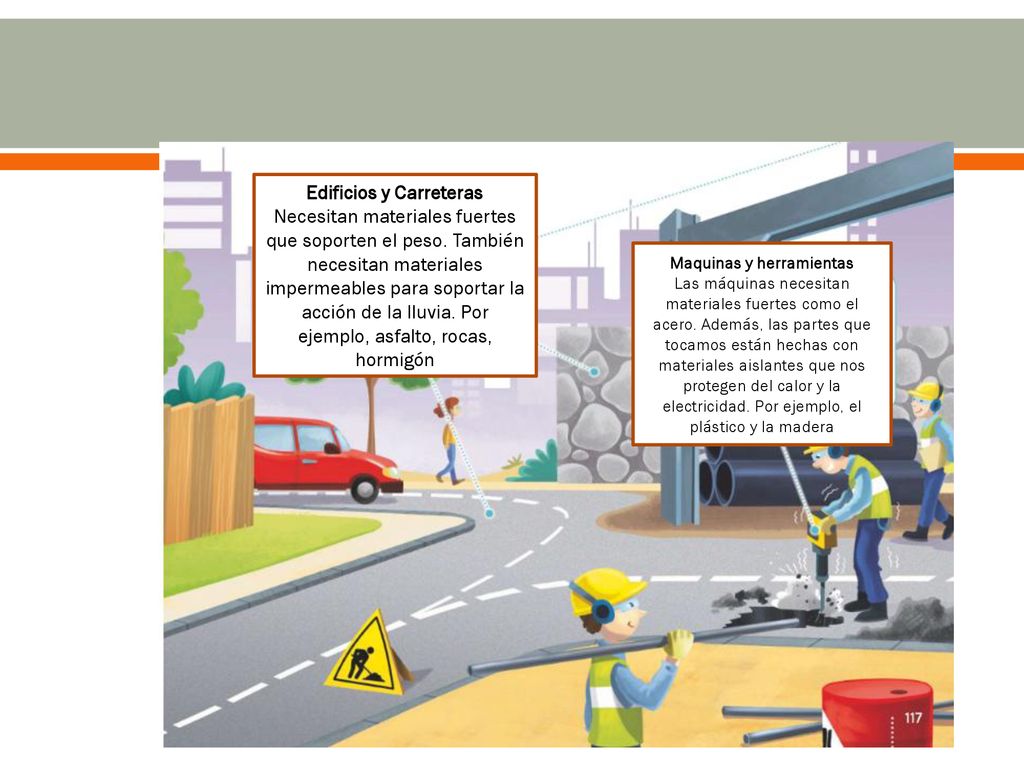 Edificios y Carreteras
Necesitan materiales fuertes que soporten el peso. También necesitan materiales impermeables para soportar la acción de la lluvia. Por ejemplo, asfalto, rocas, hormigón

Maquinas y herramientas
Las máquinas necesitan materiales fuertes como el acero. Además, las partes que tocamos están hechas con materiales aislantes que nos protegen del calor y la electricidad. Por ejemplo, el plástico y la madera

117